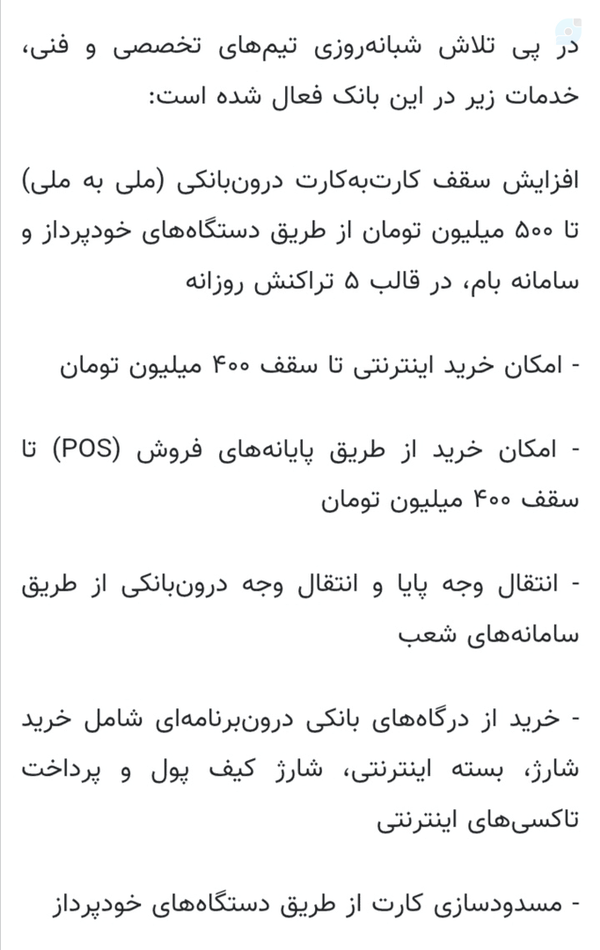 در پی تلاش شبانه‌روزی تیم‌های تخصصی و فنی، خدمات زیر در این بانک فعال شده است:

افزایش سقف کارت‌به‌کارت درون‌بانکی (ملی به ملی) تا ۵۰۰ میلیون تومان از طریق دستگاه‌های خودپرداز و سامانه بام، در قالب ۵ تراکنش روزانه

- امکان خرید اینترنتی تا سقف ۴۰۰ میلیون تومان

- امکان خرید از طریق پایانه‌های فروش (POS) تا سقف ۴۰۰ میلیون تومان

- انتقال وجه پایا و انتقال وجه درون‌بانکی از طریق سامانه‌های شعب

- خرید از درگاه‌های بانکی درون‌برنامه‌ای شامل خرید شارژ، بسته اینترنتی، شارژ کیف پول و پرداخت تاکسی‌های اینترنتی

- مسدودسازی کارت از طریق دستگاه‌های خودپرداز